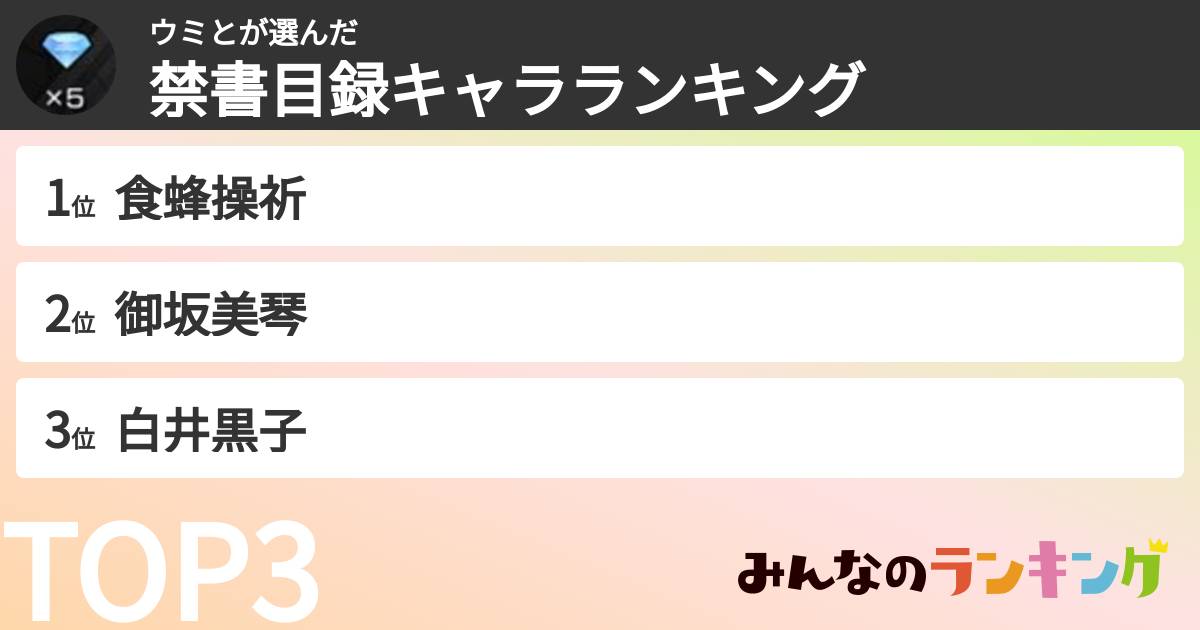 ×5
ウミとが選んだ
禁書目録キャラランキング

1位 食蜂操祈

2位 御坂美琴

3位 白井黒子

TOP3

みんなのランキング